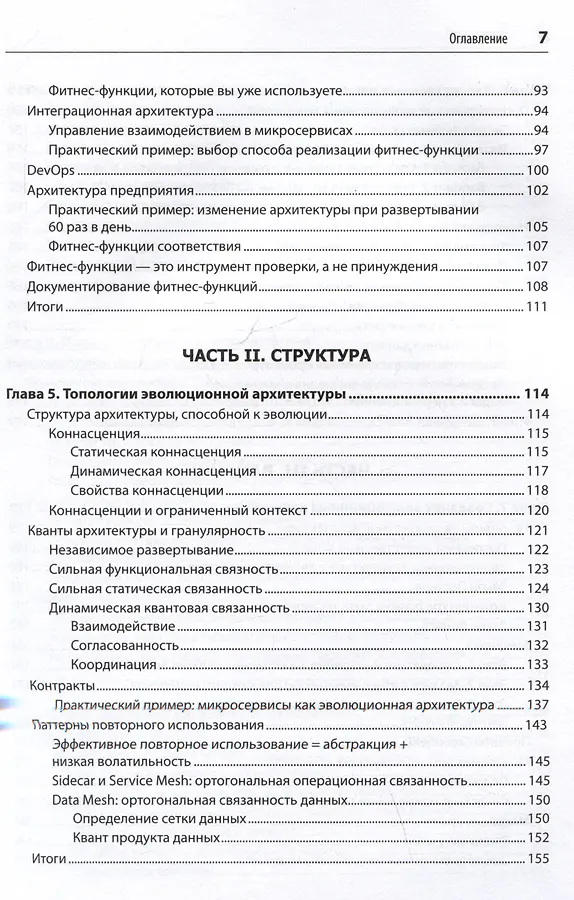 Оглавление 7

Фитнес-функции, которые вы уже используете 93
Интеграционная архитектура 94
Управление взаимодействием в микросервисах 94
Практический пример: выбор способа реализации фитнес-функции 97
DevOps 100
Архитектура предприятия 102
Практический пример: изменение архитектуры при развертывании 60 раз в день 105
Фитнес-функции соответствия 107
Фитнес-функции — это инструмент проверки, а не принуждения 107
Документирование фитнес-функций 108
Итоги 111

ЧАСТЬ II. СТРУКТУРА

Глава 5. Топологии эволюционной архитектуры 114
Структура архитектуры, способной к эволюции 114
Коннасценция 115
Статическая коннасценция 115
Динамическая коннасценция 117
Свойства коннасценции 118
Коннасценции и ограниченный контекст 120
Кванты архитектуры и гранулярность 121
Независимое развертывание 122
Сильная функциональная связность 123
Сильная статическая связанность 124
Динамическая квантовая связанность 130
Взаимодействие 131
Согласованность 132
Координация 133
Контракты 134
Практический пример: микросервисы как эволюционная архитектура 137
Паттерны повторного использования 143
Эффективное повторное использование = абстракция + низкая волатильность 145
Sidecar и Service Mesh: ортогональная операционная связанность 145
Data Mesh: ортогональная связанность данных 150
Определение сетки данных 150
Квант продукта данных 152
Итоги 155